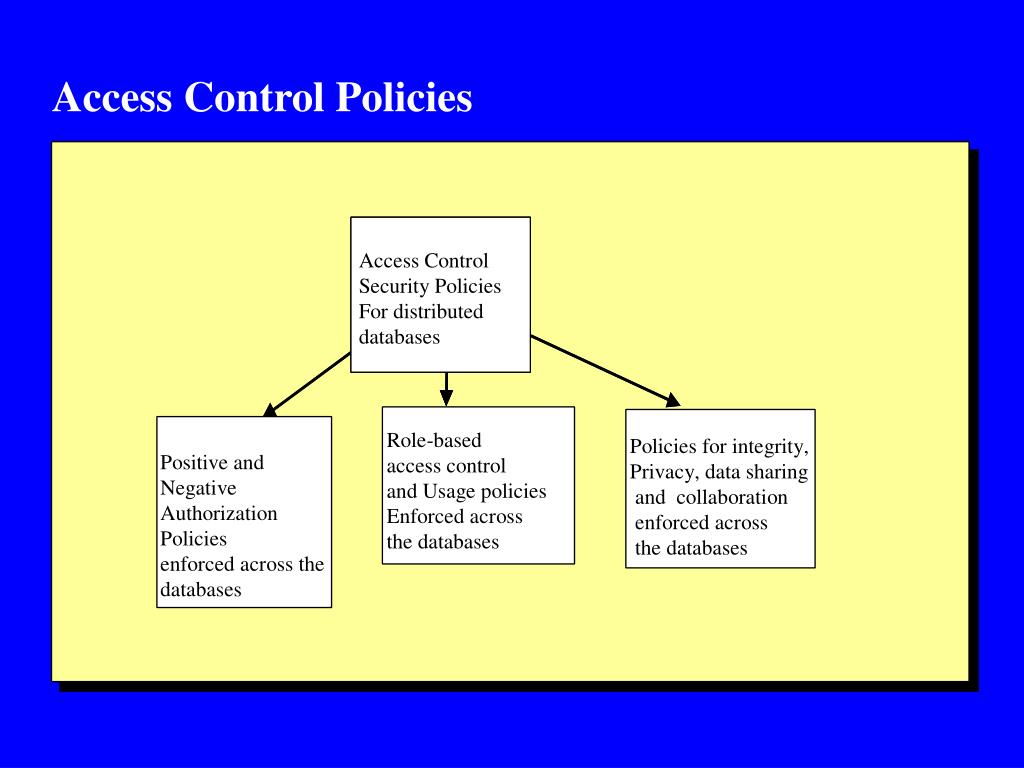 Access Control Policies

Access Control
Security Policies
For distributed
databases

Positive and
Negative
Authorization
Policies
enforced across the
databases

Role-based
access control
and Usage policies
Enforced across
the databases

Policies for integrity,
Privacy, data sharing
and collaboration
enforced across
the databases